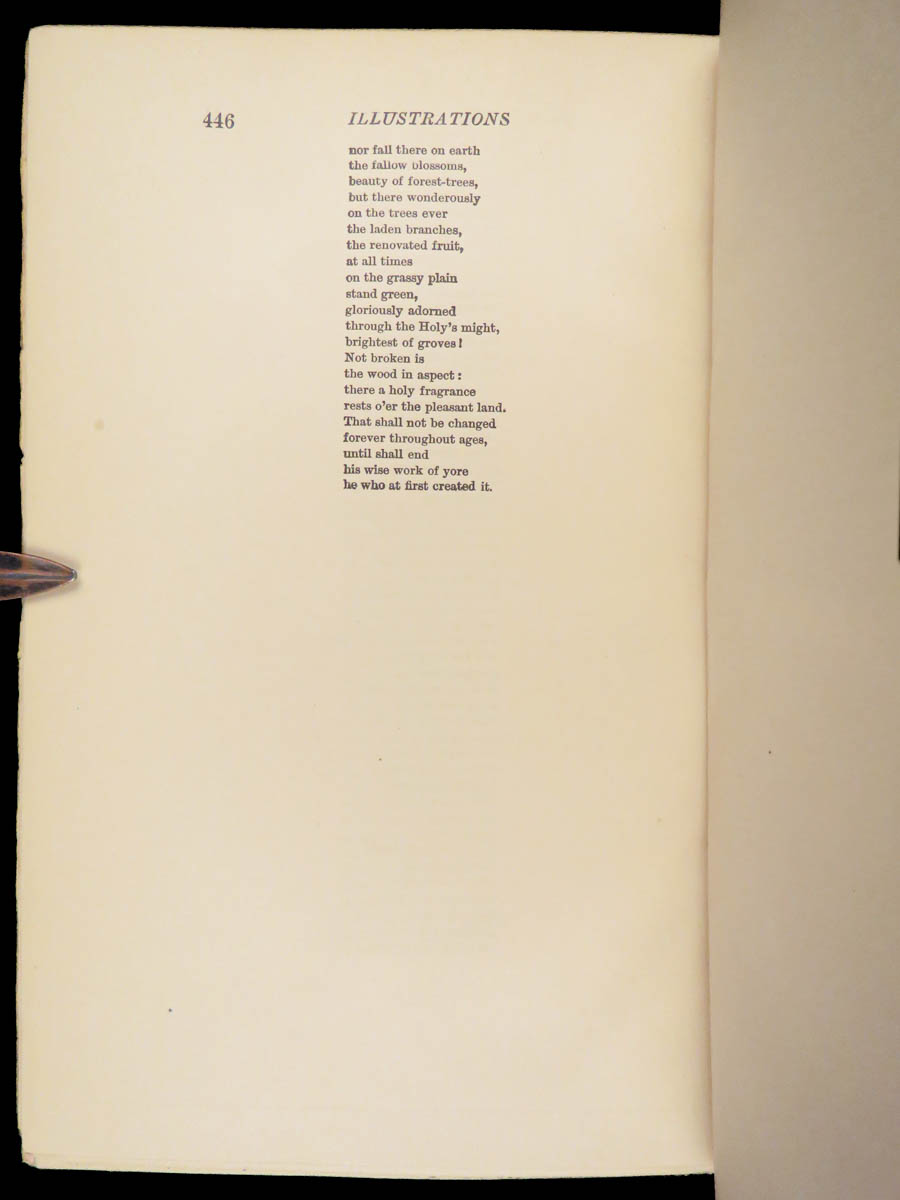 446 ILLUSTRATIONS

nor fall there on earth
the fallow blossoms,
beauty of forest-trees,
but there wonderously
on the trees ever
the laden branches,
the renovated fruit,
at all times
on the grassy plain
stand green,
gloriously adorned
through the Holy's might,
brightest of groves!
Not broken is
the wood in aspect:
there a holy fragrance
rests o'er the pleasant land.
That shall not be changed
forever throughout ages,
until shall end
his wise work of yore
he who at first created it.